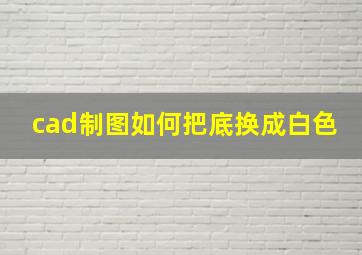 cad制图如何把底换成白色